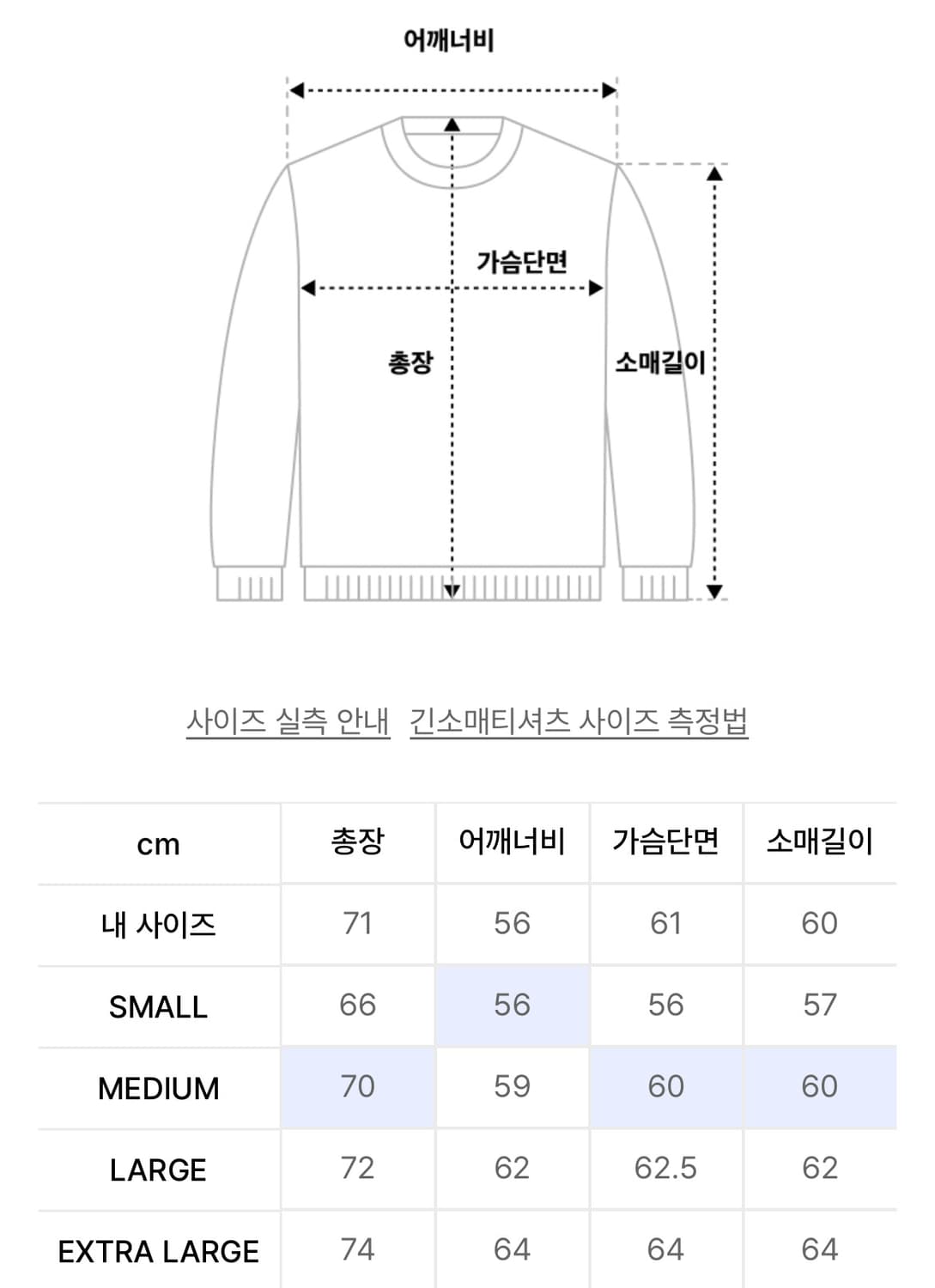 어깨너비

가슴단면

총장

소매길이

사이즈 실측 안내 긴소매티셔츠 사이즈 측정법

| cm | 총장 | 어깨너비 | 가슴단면 | 소매길이 |
|---|---|---|---|---|
| 내 사이즈 | 71 | 56 | 61 | 60 |
| SMALL | 66 | 56 | 56 | 57 |
| MEDIUM | 70 | 59 | 60 | 60 |
| LARGE | 72 | 62 | 62.5 | 62 |
| EXTRA LARGE | 74 | 64 | 64 | 64 |